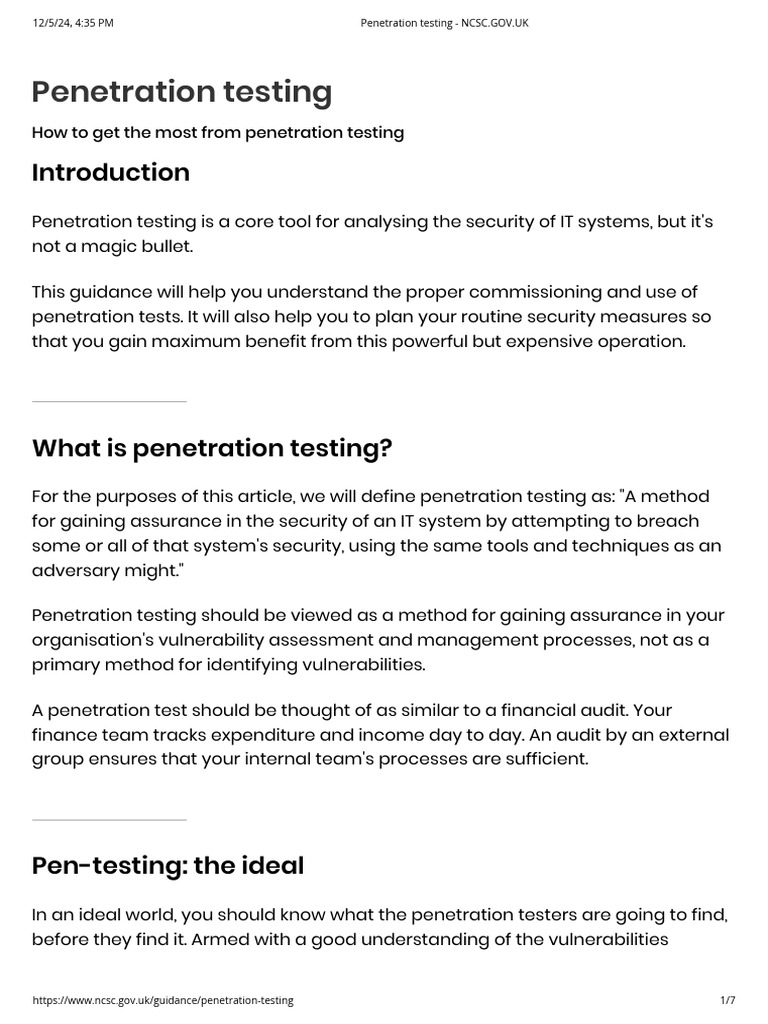 12/5/24, 4:35 PM Penetration testing - NCSC.GOV.UK

Penetration testing

How to get the most from penetration testing

Introduction

Penetration testing is a core tool for analysing the security of IT systems, but it's not a magic bullet.

This guidance will help you understand the proper commissioning and use of penetration tests. It will also help you to plan your routine security measures so that you gain maximum benefit from this powerful but expensive operation.

What is penetration testing?

For the purposes of this article, we will define penetration testing as: "A method for gaining assurance in the security of an IT system by attempting to breach some or all of that system's security, using the same tools and techniques as an adversary might."

Penetration testing should be viewed as a method for gaining assurance in your organisation's vulnerability assessment and management processes, not as a primary method for identifying vulnerabilities.

A penetration test should be thought of as similar to a financial audit. Your finance team tracks expenditure and income day to day. An audit by an external group ensures that your internal team's processes are sufficient.

Pen-testing: the ideal

In an ideal world, you should know what the penetration testers are going to find, before they find it. Armed with a good understanding of the vulnerabilities

https://www.ncsc.gov.uk/guidance/penetration-testing 1/7